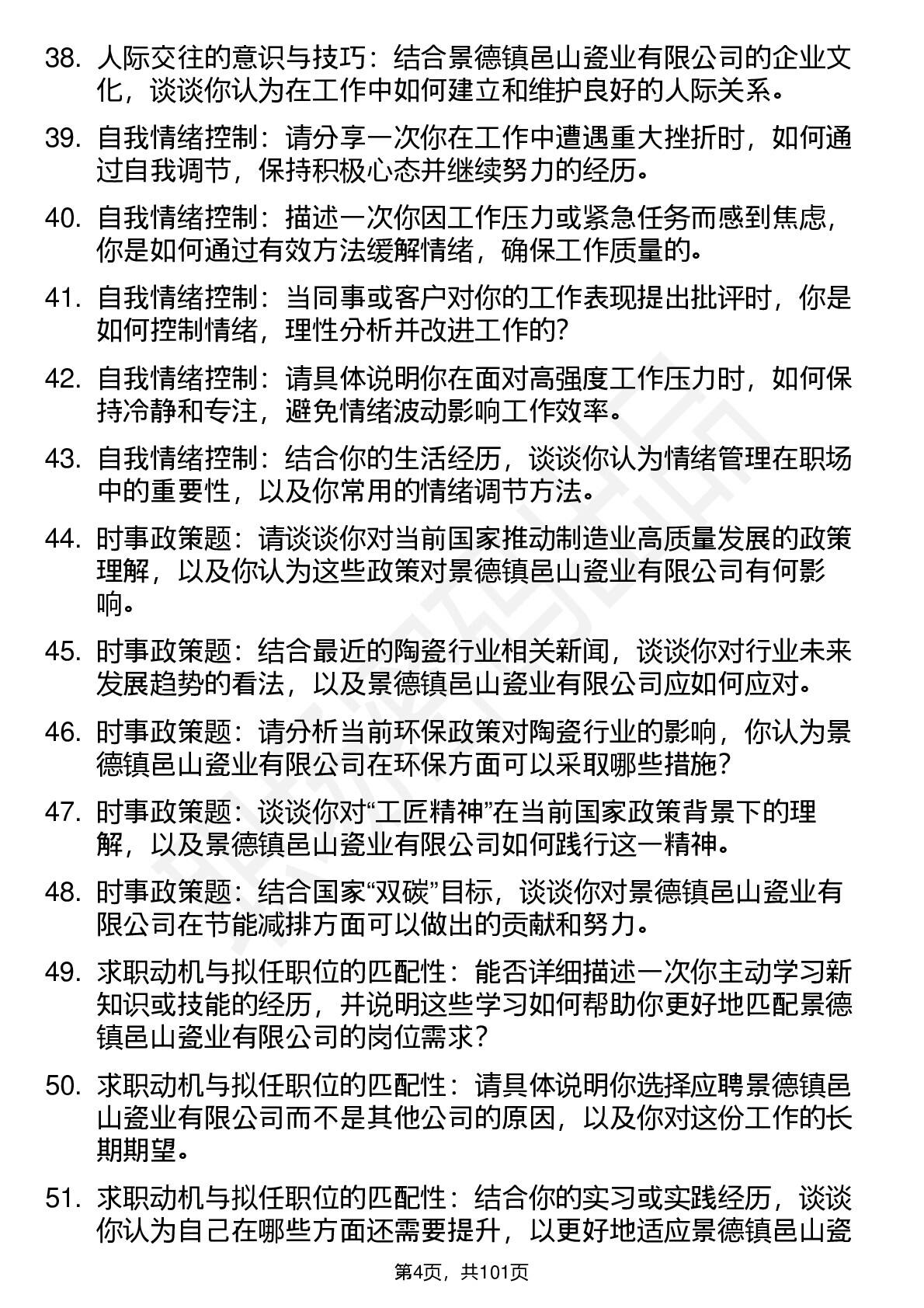 38. 人际交往的意识与技巧：结合景德镇邑山瓷业有限公司的企业文化，谈谈你认为在工作中如何建立和维护良好的人际关系。

39. 自我情绪控制：请分享一次你在工作中遭遇重大挫折时，如何通过自我调节，保持积极心态并继续努力的经历。

40. 自我情绪控制：描述一次你因工作压力或紧急任务而感到焦虑，你是如何通过有效方法缓解情绪，确保工作质量的。

41. 自我情绪控制：当同事或客户对你的工作表现提出批评时，你是如何控制情绪，理性分析并改进工作的?

42. 自我情绪控制：请具体说明你在面对高强度工作压力时，如何保持冷静和专注，避免情绪波动影响工作效率。

43. 自我情绪控制：结合你的生活经历，谈谈你认为情绪管理在职场中的重要性，以及你常用的情绪调节方法。

44. 时事政策题：请谈谈你对当前国家推动制造业高质量发展的政策理解，以及你认为这些政策对景德镇邑山瓷业有限公司有何影响。

45. 时事政策题：结合最近的陶瓷行业相关新闻，谈谈你对行业未来发展趋势的看法，以及景德镇邑山瓷业有限公司应如何应对。

46. 时事政策题：请分析当前环保政策对陶瓷行业的影响，你认为景德镇邑山瓷业有限公司在环保方面可以采取哪些措施?

47. 时事政策题：谈谈你对“工匠精神”在当前国家政策背景下的理解，以及景德镇邑山瓷业有限公司如何践行这一精神。

48. 时事政策题：结合国家“双碳”目标，谈谈你对景德镇邑山瓷业有限公司在节能减排方面可以做出的贡献和努力。

49. 求职动机与拟任职位的匹配性：能否详细描述一次你主动学习新知识或技能的经历，并说明这些学习如何帮助你更好地匹配景德镇邑山瓷业有限公司的岗位需求?

50. 求职动机与拟任职位的匹配性：请具体说明你选择应聘景德镇邑山瓷业有限公司而不是其他公司的原因，以及你对这份工作的长期期望。

51. 求职动机与拟任职位的匹配性：结合你的实习或实践经历，谈谈你认为自己在哪些方面还需要提升，以更好地适应景德镇邑山瓷

第4页，共101页